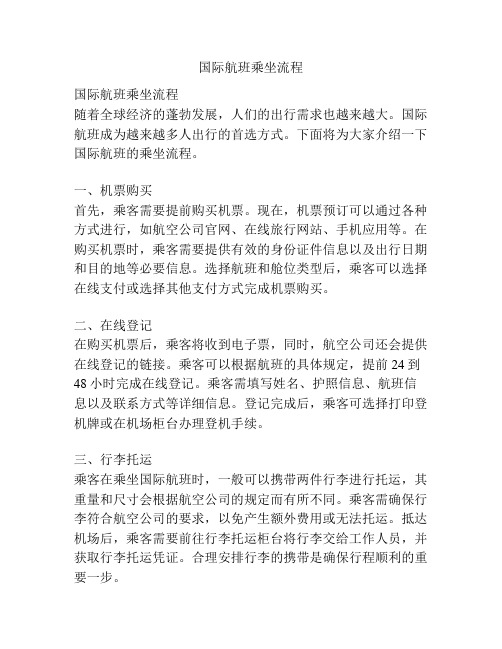 国际航班乘坐流程

国际航班乘坐流程
随着全球经济的蓬勃发展，人们的出行需求也越来越大。国际航班成为越来越多人出行的首选方式。下面将为大家介绍一下国际航班的乘坐流程。

一、机票购买
首先，乘客需要提前购买机票。现在，机票预订可以通过各种方式进行，如航空公司官网、在线旅行网站、手机应用等。在购买机票时，乘客需要提供有效的身份证件信息以及出行日期和目的地等必要信息。选择航班和舱位类型后，乘客可以选择在线支付或选择其他支付方式完成机票购买。

二、在线登记
在购买机票后，乘客将收到电子票，同时，航空公司还会提供在线登记的链接。乘客可以根据航班的具体规定，提前 24 到 48 小时完成在线登记。乘客需填写姓名、护照信息、航班信息以及联系方式等详细信息。登记完成后，乘客可选择打印登机牌或在机场柜台办理登机手续。

三、行李托运
乘客在乘坐国际航班时，一般可以携带两件行李进行托运，其重量和尺寸会根据航空公司的规定而有所不同。乘客需确保行李符合航空公司的要求，以免产生额外费用或无法托运。抵达机场后，乘客需要前往行李托运柜台将行李交给工作人员，并获取行李托运凭证。合理安排行李的携带是确保行程顺利的重要一步。